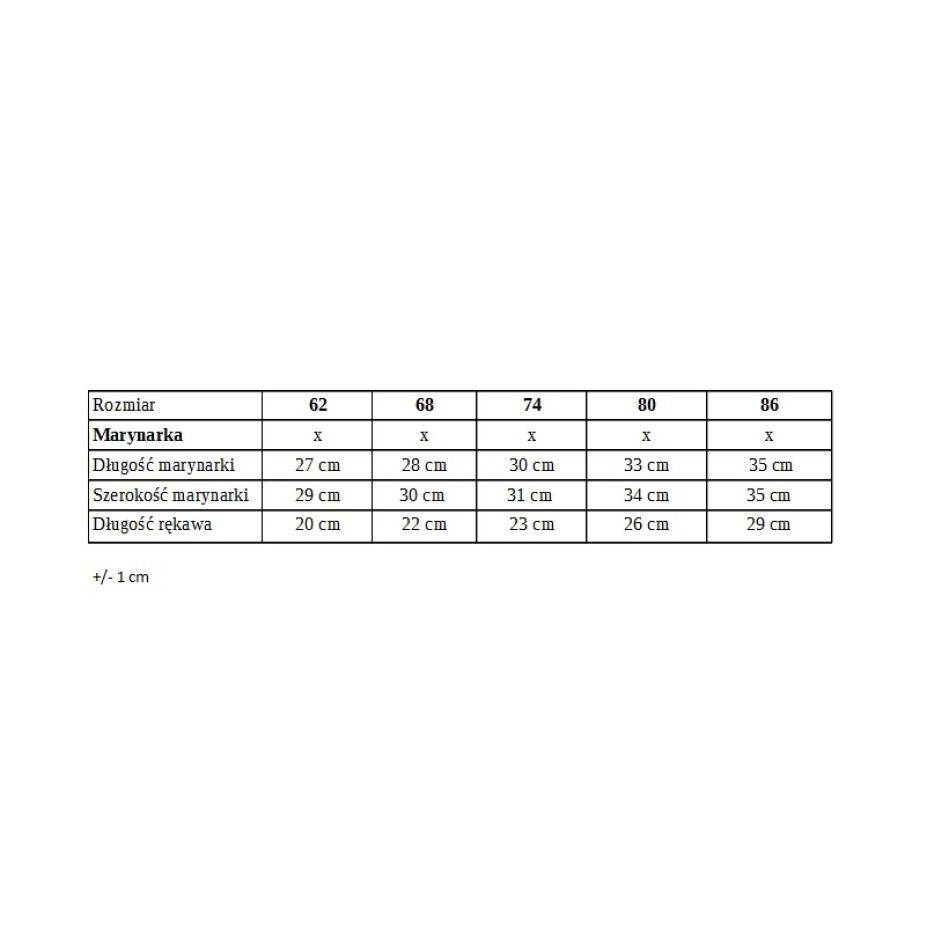 | Rozmiar | 62 | 68 | 74 | 80 | 86 |
|---|---|---|---|---|---|
| Marynarka | x | x | x | x | x |
| Długość marynarki | 27 cm | 28 cm | 30 cm | 33 cm | 35 cm |
| Szerokość marynarki | 29 cm | 30 cm | 31 cm | 34 cm | 35 cm |
| Długość rękawa | 20 cm | 22 cm | 23 cm | 26 cm | 29 cm |

+/- 1 cm